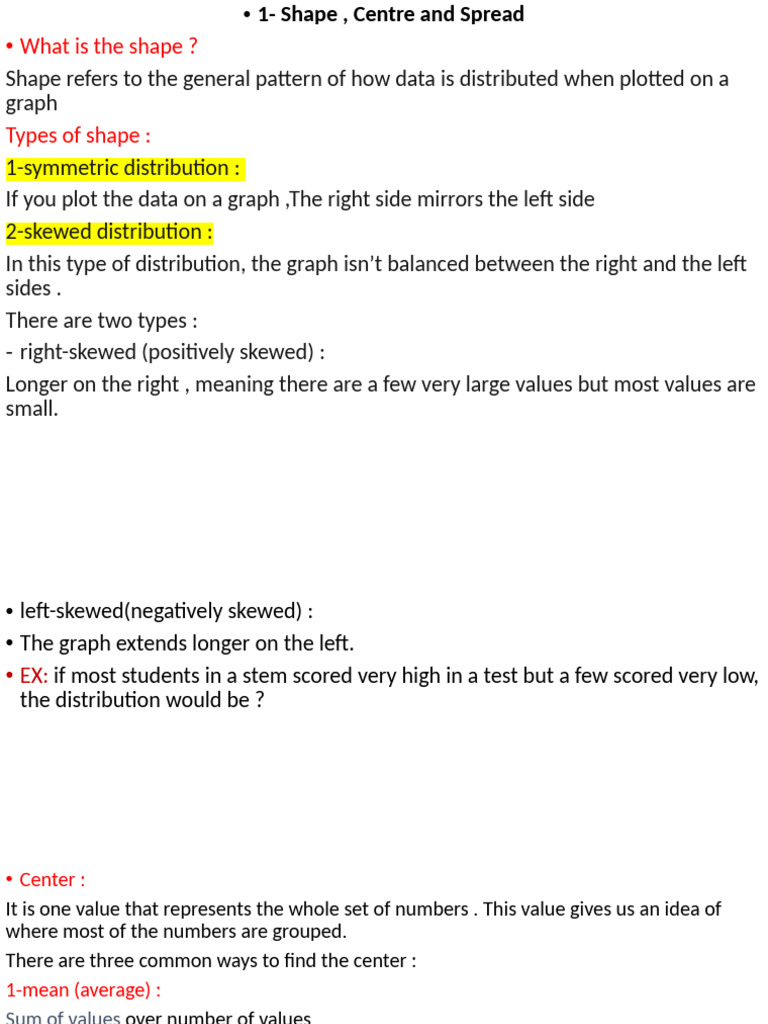 • 1- Shape , Centre and Spread

• What is the shape ?

Shape refers to the general pattern of how data is distributed when plotted on a graph

Types of shape :

1-symmetric distribution :

If you plot the data on a graph ,The right side mirrors the left side

2-skewed distribution :

In this type of distribution, the graph isn't balanced between the right and the left sides .

There are two types :

- right-skewed (positively skewed) :

Longer on the right , meaning there are a few very large values but most values are small.

• left-skewed(negatively skewed) :

• The graph extends longer on the left.

• EX: if most students in a stem scored very high in a test but a few scored very low, the distribution would be ?

• Center :

It is one value that represents the whole set of numbers . This value gives us an idea of where most of the numbers are grouped.

There are three common ways to find the center :

1-mean (average) :

Sum of values over number of values